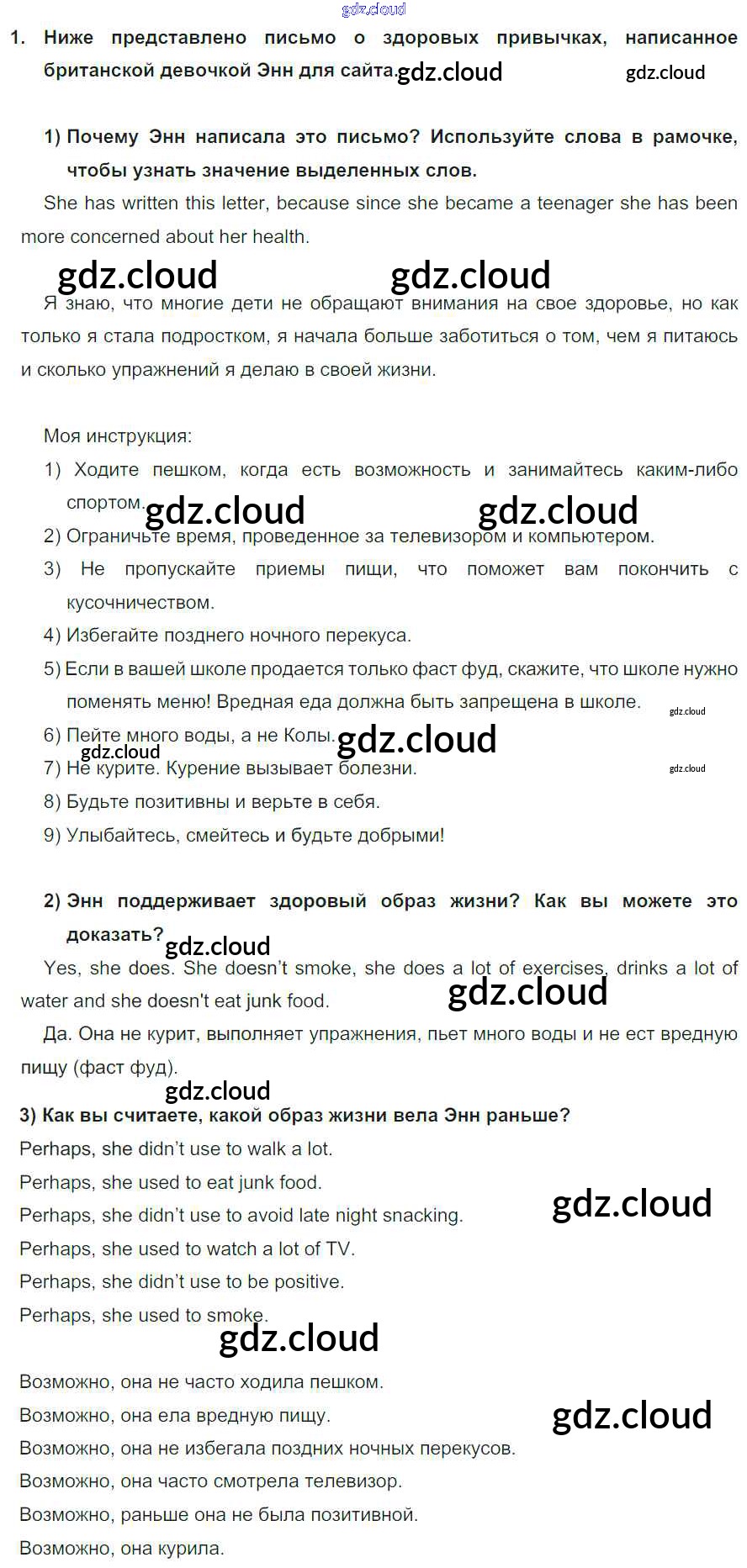 gdz.cloud

1. Ниже представлено письмо о здоровых привычках, написанное британской девочкой Энн для сайта. gdz.cloud gdz.cloud

1) Почему Энн написала это письмо? Используйте слова в рамочке, чтобы узнать значение выделенных слов.

She has written this letter, because since she became a teenager she has been more concerned about her health.

gdz.cloud gdz.cloud

Я знаю, что многие дети не обращают внимания на свое здоровье, но как только я стала подростком, я начала больше заботиться о том, чем я питаюсь и сколько упражнений я делаю в своей жизни.

Моя инструкция:

1) Ходите пешком, когда есть возможность и занимайтесь каким-либо спортом. gdz.cloud gdz.cloud

2) Ограничьте время, проведенное за телевизором и компьютером.

3) Не пропускайте приемы пищи, что поможет вам покончить с кусочничеством.

4) Избегайте позднего ночного перекуса.

5) Если в вашей школе продается только фаст фуд, скажите, что школе нужно поменять меню! Вредная еда должна быть запрещена в школе. gdz.cloud

6) Пейте много воды, а не Колы. gdz.cloud gdz.cloud

7) Не курите. Курение вызывает болезни. gdz.cloud

8) Будьте позитивны и верьте в себя.

9) Улыбайтесь, смейтесь и будьте добрыми!

2) Энн поддерживает здоровый образ жизни? Как вы можете это доказать? gdz.cloud

Yes, she does. She doesn't smoke, she does a lot of exercises, drinks a lot of water and she doesn't eat junk food. gdz.cloud

Да. Она не курит, выполняет упражнения, пьет много воды и не ест вредную пищу (фаст фуд).

gdz.cloud

3) Как вы считаете, какой образ жизни вела Энн раньше?

Perhaps, she didn't use to walk a lot.

Perhaps, she used to eat junk food.

Perhaps, she didn't use to avoid late night snacking. gdz.cloud

Perhaps, she used to watch a lot of TV.

Perhaps, she didn't use to be positive.

Perhaps, she used to smoke.

gdz.cloud

Возможно, она не часто ходила пешком.

Возможно, она ела вредную пищу. gdz.cloud

Возможно, она не избегала поздних ночных перекусов.

Возможно, она часто смотрела телевизор.

Возможно, раньше она не была позитивной.

Возможно, она курила.